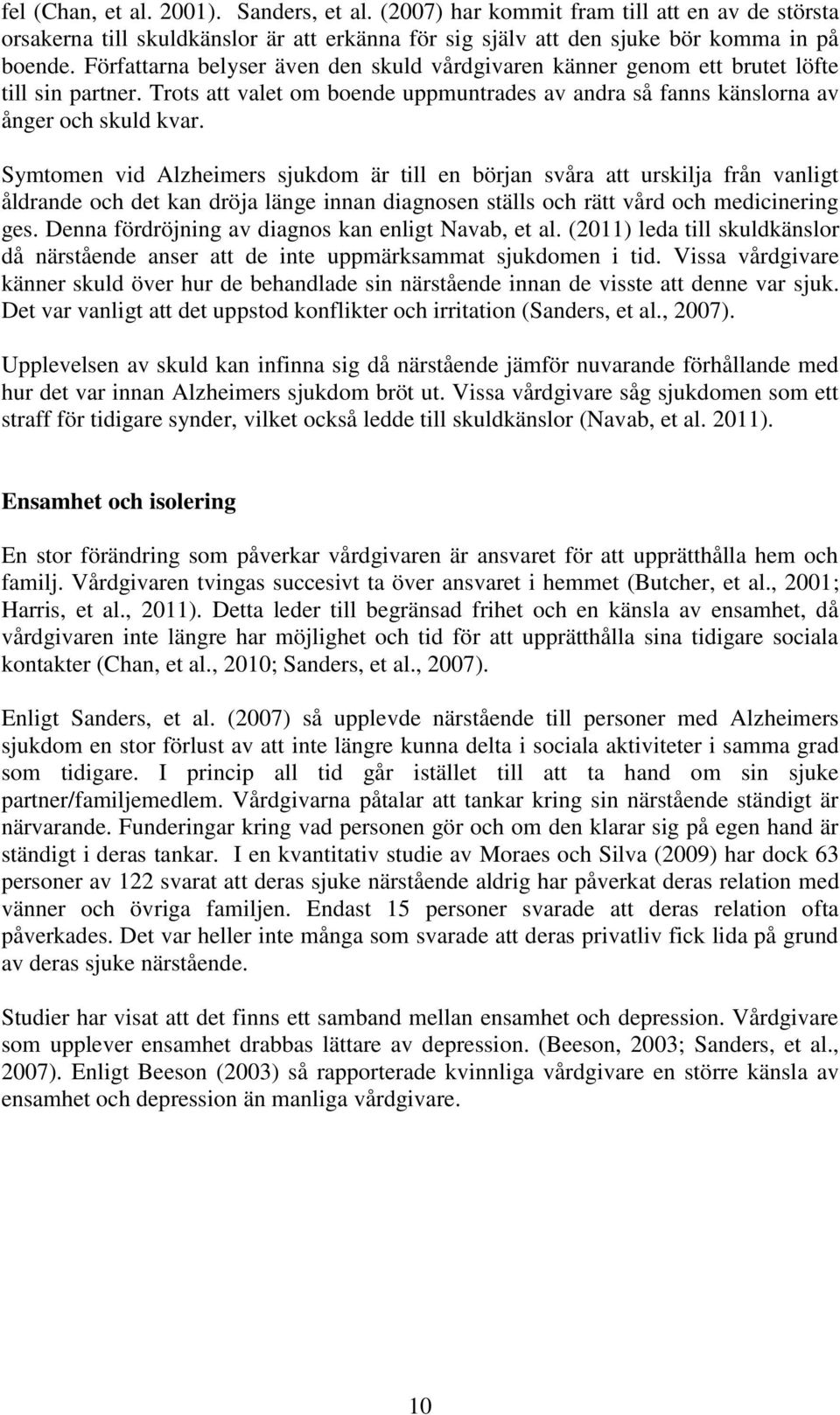 fel (Chan, et al. 2001). Sanders, et al. (2007) har kommit fram till att en av de största orsakerna till skuldkänslor är att erkänna för sig själv att den sjuke bör komma in på boende. Författarna belyser även den skuld vårdgivaren känner genom ett brutet löfte till sin partner. Trots att valet om boende uppmuntrades av andra så fanns känslorna av ånger och skuld kvar.

Symtomen vid Alzheimers sjukdom är till en början svåra att urskilja från vanligt åldrande och det kan dröja länge innan diagnosen ställs och rätt vård och medicinering ges. Denna fördröjning av diagnos kan enligt Navab, et al. (2011) leda till skuldkänslor då närstående anser att de inte uppmärksammat sjukdomen i tid. Vissa vårdgivare känner skuld över hur de behandlade sin närstående innan de visste att denne var sjuk. Det var vanligt att det uppstod konflikter och irritation (Sanders, et al., 2007).

Upplevelsen av skuld kan infinna sig då närstående jämför nuvarande förhållande med hur det var innan Alzheimers sjukdom bröt ut. Vissa vårdgivare såg sjukdomen som ett straff för tidigare synder, vilket också ledde till skuldkänslor (Navab, et al. 2011).

Ensamhet och isolering

En stor förändring som påverkar vårdgivaren är ansvaret för att upprätthålla hem och familj. Vårdgivaren tvingas succesivt ta över ansvaret i hemmet (Butcher, et al., 2001; Harris, et al., 2011). Detta leder till begränsad frihet och en känsla av ensamhet, då vårdgivaren inte längre har möjlighet och tid för att upprätthålla sina tidigare sociala kontakter (Chan, et al., 2010; Sanders, et al., 2007).

Enligt Sanders, et al. (2007) så upplevde närstående till personer med Alzheimers sjukdom en stor förlust av att inte längre kunna delta i sociala aktiviteter i samma grad som tidigare. I princip all tid går istället till att ta hand om sin sjuke partner/familjemedlem. Vårdgivarna påtalar att tankar kring sin närstående ständigt är närvarande. Funderingar kring vad personen gör och om den klarar sig på egen hand är ständigt i deras tankar. I en kvantitativ studie av Moraes och Silva (2009) har dock 63 personer av 122 svarat att deras sjuke närstående aldrig har påverkat deras relation med vänner och övriga familjen. Endast 15 personer svarade att deras relation ofta påverkades. Det var heller inte många som svarade att deras privatliv fick lida på grund av deras sjuke närstående.

Studier har visat att det finns ett samband mellan ensamhet och depression. Vårdgivare som upplever ensamhet drabbas lättare av depression. (Beeson, 2003; Sanders, et al., 2007). Enligt Beeson (2003) så rapporterade kvinnliga vårdgivare en större känsla av ensamhet och depression än manliga vårdgivare.

10